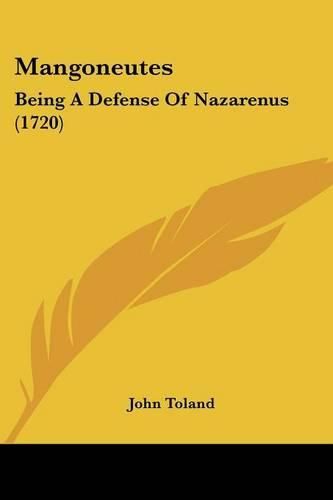 Mangoneutes

Being A Defense Of Nazarenus (1720)

John Toland